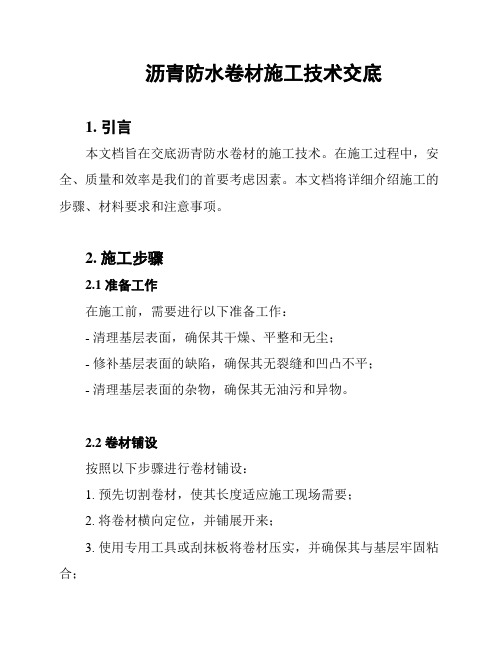 沥青防水卷材施工技术交底

1. 引言

本文档旨在交底沥青防水卷材的施工技术。在施工过程中，安全、质量和效率是我们的首要考虑因素。本文档将详细介绍施工的步骤、材料要求和注意事项。

2. 施工步骤

2.1 准备工作

在施工前，需要进行以下准备工作：

- 清理基层表面，确保其干燥、平整和无尘；

- 修补基层表面的缺陷，确保其无裂缝和凹凸不平；

- 清理基层表面的杂物，确保其无油污和异物。

2.2 卷材铺设

按照以下步骤进行卷材铺设：

1. 预先切割卷材，使其长度适应施工现场需要；

2. 将卷材横向定位，并铺展开来；

3. 使用专用工具或刮抹板将卷材压实，并确保其与基层牢固粘合；